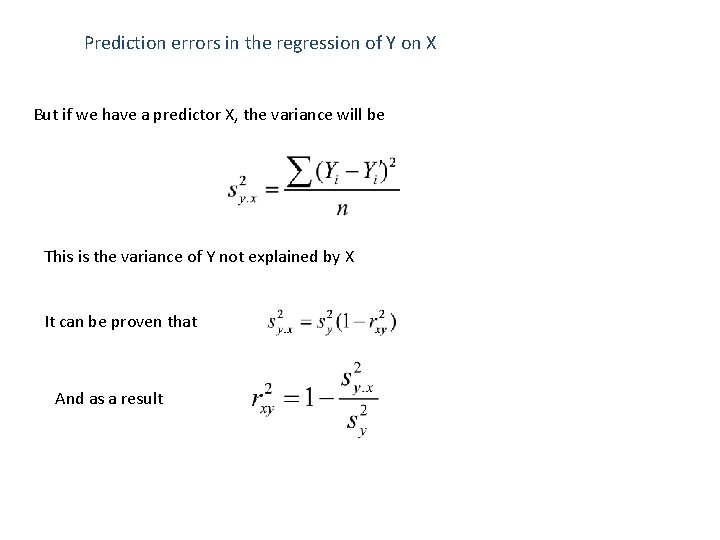 Prediction errors in the regression of Y on X

But if we have a predictor X, the variance will be

$s_{y.x}^2 = \frac{\sum (Y_i - Y_i')^2}{n}$

This is the variance of Y not explained by X

It can be proven that $s_{y.x}^2 = s_y^2(1 - r_{xy}^2)$

And as a result $r_{xy}^2 = 1 - \frac{s_{y.x}^2}{s_y^2}$